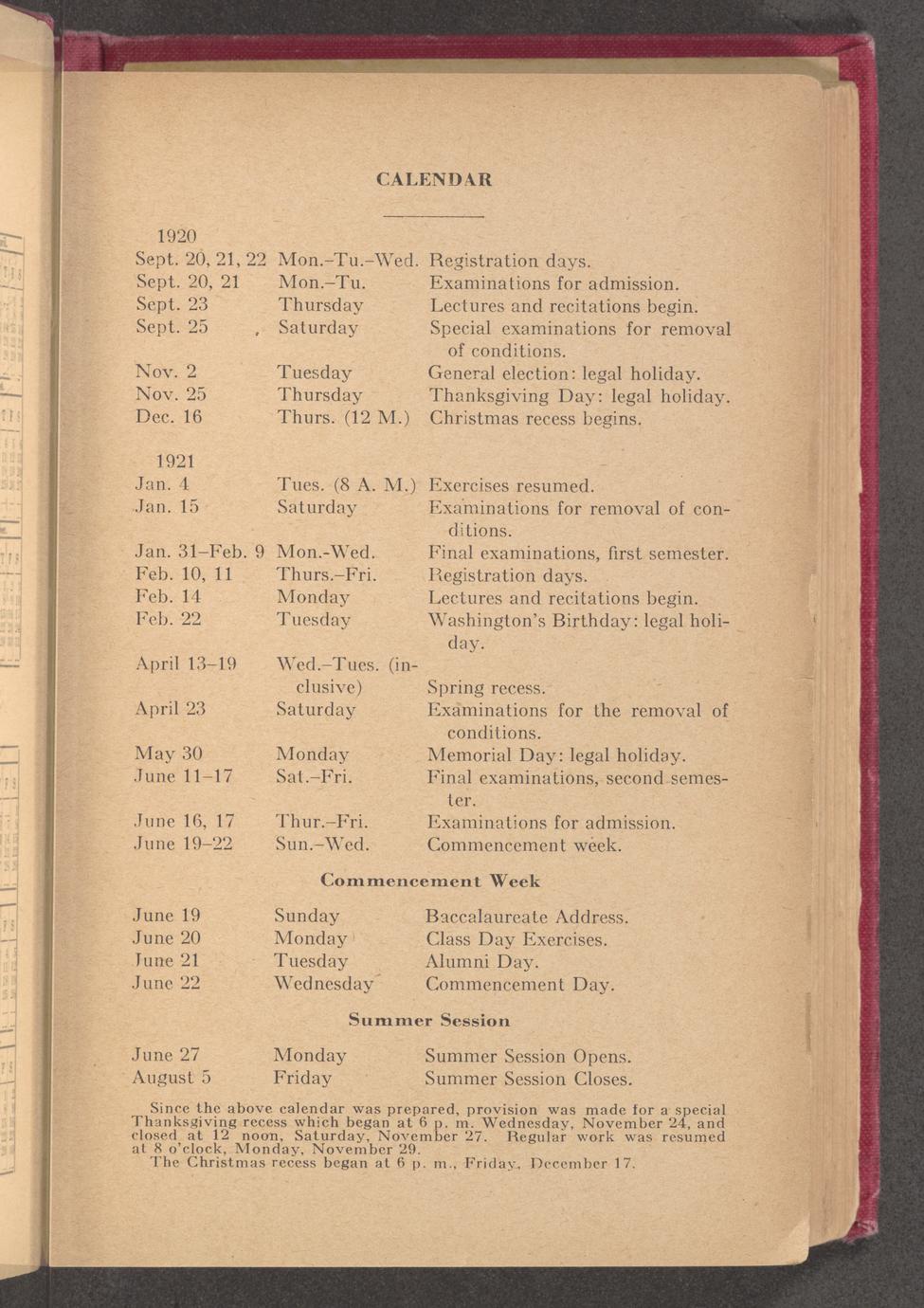 CALENDAR

1920

| | | |
|---|---|---|
| Sept. 20, 21, 22 | Mon.–Tu.–Wed. | Registration days. |
| Sept. 20, 21 | Mon.–Tu. | Examinations for admission. |
| Sept. 23 | Thursday | Lectures and recitations begin. |
| Sept. 25 | Saturday | Special examinations for removal of conditions. |
| Nov. 2 | Tuesday | General election: legal holiday. |
| Nov. 25 | Thursday | Thanksgiving Day: legal holiday. |
| Dec. 16 | Thurs. (12 M.) | Christmas recess begins. |

1921

| | | |
|---|---|---|
| Jan. 4 | Tues. (8 A. M.) | Exercises resumed. |
| Jan. 15 | Saturday | Examinations for removal of conditions. |
| Jan. 31–Feb. 9 | Mon.-Wed. | Final examinations, first semester. |
| Feb. 10, 11 | Thurs.–Fri. | Registration days. |
| Feb. 14 | Monday | Lectures and recitations begin. |
| Feb. 22 | Tuesday | Washington's Birthday: legal holiday. |
| April 13–19 | Wed.–Tues. (inclusive) | Spring recess. |
| April 23 | Saturday | Examinations for the removal of conditions. |
| May 30 | Monday | Memorial Day: legal holiday. |
| June 11–17 | Sat.–Fri. | Final examinations, second semester. |
| June 16, 17 | Thur.–Fri. | Examinations for admission. |
| June 19–22 | Sun.–Wed. | Commencement week. |

Commencement Week

| | | |
|---|---|---|
| June 19 | Sunday | Baccalaureate Address. |
| June 20 | Monday | Class Day Exercises. |
| June 21 | Tuesday | Alumni Day. |
| June 22 | Wednesday | Commencement Day. |

Summer Session

| | | |
|---|---|---|
| June 27 | Monday | Summer Session Opens. |
| August 5 | Friday | Summer Session Closes. |

Since the above calendar was prepared, provision was made for a special Thanksgiving recess which began at 6 p. m. Wednesday, November 24, and closed at 12 noon, Saturday, November 27. Regular work was resumed at 8 o'clock, Monday, November 29.
The Christmas recess began at 6 p. m., Friday, December 17.